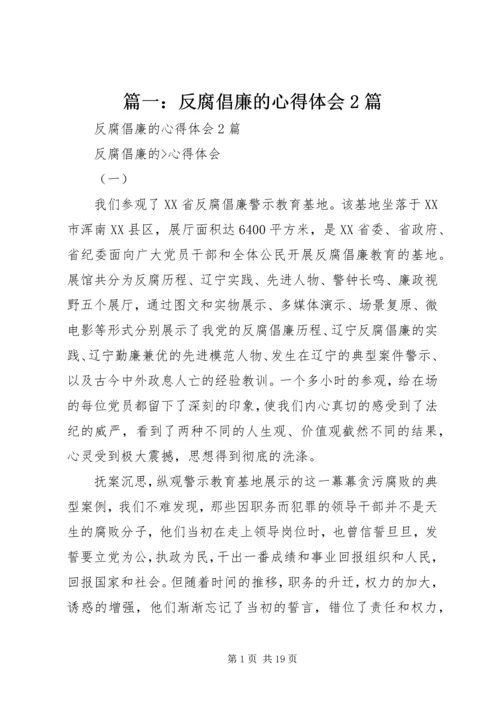 篇一：反腐倡廉的心得体会 2 篇

反腐倡廉的心得体会 2 篇

反腐倡廉的>心得体会

（一）

我们参观了 XX 省反腐倡廉警示教育基地。该基地坐落于 XX 市浑南 XX 县区，展厅面积达 6400 平方米，是 XX 省委、省政府、省纪委面向广大党员干部和全体公民开展反腐倡廉教育的基地。展馆共分为反腐历程、辽宁实践、先进人物、警钟长鸣、廉政视野五个展厅，通过图文和实物展示、多媒体演示、场景复原、微电影等形式分别展示了我党的反腐倡廉历程、辽宁反腐倡廉的实践、辽宁勤廉兼优的先进模范人物、发生在辽宁的典型案件警示、以及古今中外政息人亡的经验教训。一个多小时的参观，给在场的每位党员都留下了深刻的印象，使我们内心真切的感受到了法纪的威严，看到了两种不同的人生观、价值观截然不同的结果，心灵受到极大震撼，思想得到彻底的洗涤。

抚案沉思，纵观警示教育基地展示的这一幕幕贪污腐败的典型案例，我们不难发现，那些因职务而犯罪的领导干部并不是天生的腐败分子，他们当初在走上领导岗位时，也曾信誓旦旦，发誓要立党为公，执政为民，干出一番成绩和事业回报组织和人民，回报国家和社会。但随着时间的推移，职务的升迁，权力的加大，诱惑的增强，他们渐渐忘记了当初的誓言，错位了责任和权力，

第 1 页 共 19 页